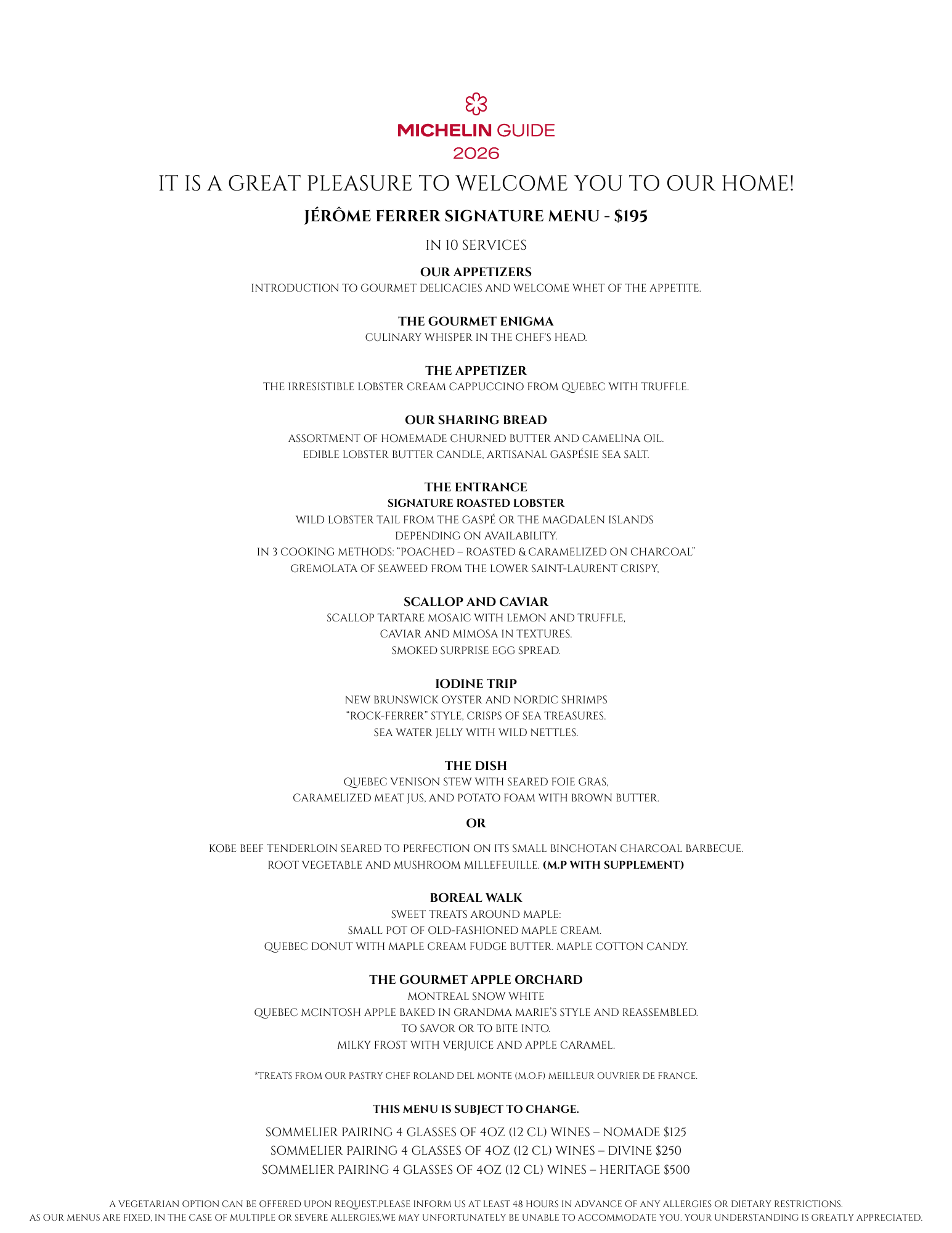 MICHELIN GUIDE
2026

IT IS A GREAT PLEASURE TO WELCOME YOU TO OUR HOME!

JÉRÔME FERRER SIGNATURE MENU - $195

IN 10 SERVICES

OUR APPETIZERS
INTRODUCTION TO GOURMET DELICACIES AND WELCOME WHET OF THE APPETITE.

THE GOURMET ENIGMA
CULINARY WHISPER IN THE CHEF'S HEAD.

THE APPETIZER
THE IRRESISTIBLE LOBSTER CREAM CAPPUCCINO FROM QUEBEC WITH TRUFFLE.

OUR SHARING BREAD
ASSORTMENT OF HOMEMADE CHURNED BUTTER AND CAMELINA OIL.
EDIBLE LOBSTER BUTTER CANDLE, ARTISANAL GASPÉSIE SEA SALT.

THE ENTRANCE
SIGNATURE ROASTED LOBSTER
WILD LOBSTER TAIL FROM THE GASPÉ OR THE MAGDALEN ISLANDS
DEPENDING ON AVAILABILITY.
IN 3 COOKING METHODS: "POACHED – ROASTED & CARAMELIZED ON CHARCOAL"
GREMOLATA OF SEAWEED FROM THE LOWER SAINT-LAURENT CRISPY,

SCALLOP AND CAVIAR
SCALLOP TARTARE MOSAIC WITH LEMON AND TRUFFLE,
CAVIAR AND MIMOSA IN TEXTURES.
SMOKED SURPRISE EGG SPREAD.

IODINE TRIP
NEW BRUNSWICK OYSTER AND NORDIC SHRIMPS
"ROCK-FERRER" STYLE, CRISPS OF SEA TREASURES.
SEA WATER JELLY WITH WILD NETTLES.

THE DISH
QUEBEC VENISON STEW WITH SEARED FOIE GRAS,
CARAMELIZED MEAT JUS, AND POTATO FOAM WITH BROWN BUTTER.

OR

KOBE BEEF TENDERLOIN SEARED TO PERFECTION ON ITS SMALL BINCHOTAN CHARCOAL BARBECUE.
ROOT VEGETABLE AND MUSHROOM MILLEFEUILLE. (M.P WITH SUPPLEMENT)

BOREAL WALK
SWEET TREATS AROUND MAPLE:
SMALL POT OF OLD-FASHIONED MAPLE CREAM.
QUEBEC DONUT WITH MAPLE CREAM FUDGE BUTTER. MAPLE COTTON CANDY.

THE GOURMET APPLE ORCHARD
MONTREAL SNOW WHITE
QUEBEC MCINTOSH APPLE BAKED IN GRANDMA MARIE'S STYLE AND REASSEMBLED.
TO SAVOR OR TO BITE INTO.
MILKY FROST WITH VERJUICE AND APPLE CARAMEL.

*TREATS FROM OUR PASTRY CHEF ROLAND DEL MONTE (M.O.F) MEILLEUR OUVRIER DE FRANCE.

THIS MENU IS SUBJECT TO CHANGE.

SOMMELIER PAIRING 4 GLASSES OF 4OZ (12 CL) WINES – NOMADE $125
SOMMELIER PAIRING 4 GLASSES OF 4OZ (12 CL) WINES – DIVINE $250
SOMMELIER PAIRING 4 GLASSES OF 4OZ (12 CL) WINES – HERITAGE $500

A VEGETARIAN OPTION CAN BE OFFERED UPON REQUEST.PLEASE INFORM US AT LEAST 48 HOURS IN ADVANCE OF ANY ALLERGIES OR DIETARY RESTRICTIONS.
AS OUR MENUS ARE FIXED, IN THE CASE OF MULTIPLE OR SEVERE ALLERGIES,WE MAY UNFORTUNATELY BE UNABLE TO ACCOMMODATE YOU. YOUR UNDERSTANDING IS GREATLY APPRECIATED.